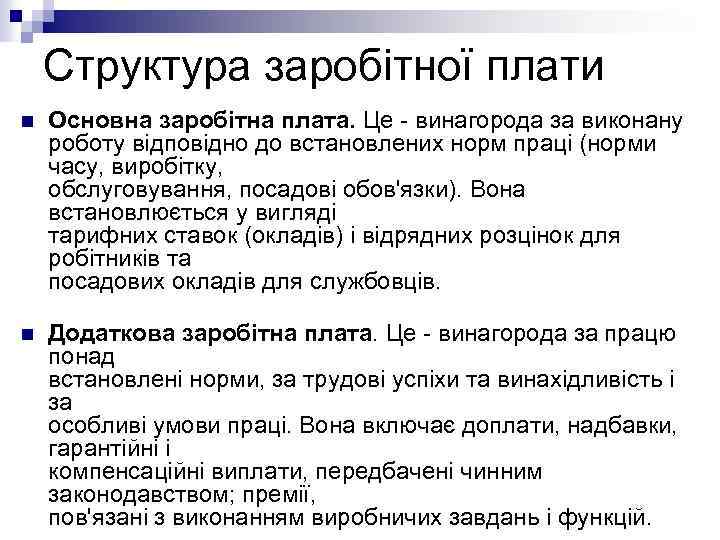 Структура заробітної плати

Основна заробітна плата. Це - винагорода за виконану роботу відповідно до встановлених норм праці (норми часу, виробітку, обслуговування, посадові обов'язки). Вона встановлюється у вигляді тарифних ставок (окладів) і відрядних розцінок для робітників та посадових окладів для службовців.

Додаткова заробітна плата. Це - винагорода за працю понад встановлені норми, за трудові успіхи та винахідливість і за особливі умови праці. Вона включає доплати, надбавки, гарантійні і компенсаційні виплати, передбачені чинним законодавством; премії, пов'язані з виконанням виробничих завдань і функцій.